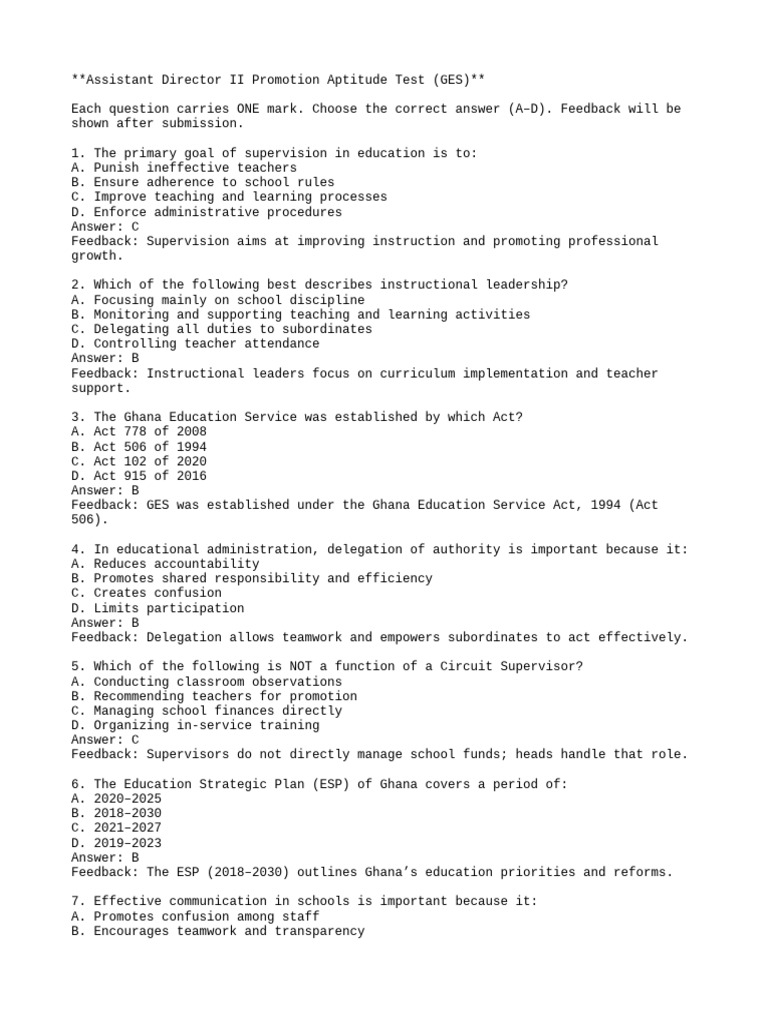 **Assistant Director II Promotion Aptitude Test (GES)**

Each question carries ONE mark. Choose the correct answer (A–D). Feedback will be shown after submission.

1. The primary goal of supervision in education is to:
A. Punish ineffective teachers
B. Ensure adherence to school rules
C. Improve teaching and learning processes
D. Enforce administrative procedures
Answer: C
Feedback: Supervision aims at improving instruction and promoting professional growth.

2. Which of the following best describes instructional leadership?
A. Focusing mainly on school discipline
B. Monitoring and supporting teaching and learning activities
C. Delegating all duties to subordinates
D. Controlling teacher attendance
Answer: B
Feedback: Instructional leaders focus on curriculum implementation and teacher support.

3. The Ghana Education Service was established by which Act?
A. Act 778 of 2008
B. Act 506 of 1994
C. Act 102 of 2020
D. Act 915 of 2016
Answer: B
Feedback: GES was established under the Ghana Education Service Act, 1994 (Act 506).

4. In educational administration, delegation of authority is important because it:
A. Reduces accountability
B. Promotes shared responsibility and efficiency
C. Creates confusion
D. Limits participation
Answer: B
Feedback: Delegation allows teamwork and empowers subordinates to act effectively.

5. Which of the following is NOT a function of a Circuit Supervisor?
A. Conducting classroom observations
B. Recommending teachers for promotion
C. Managing school finances directly
D. Organizing in-service training
Answer: C
Feedback: Supervisors do not directly manage school funds; heads handle that role.

6. The Education Strategic Plan (ESP) of Ghana covers a period of:
A. 2020–2025
B. 2018–2030
C. 2021–2027
D. 2019–2023
Answer: B
Feedback: The ESP (2018–2030) outlines Ghana's education priorities and reforms.

7. Effective communication in schools is important because it:
A. Promotes confusion among staff
B. Encourages teamwork and transparency